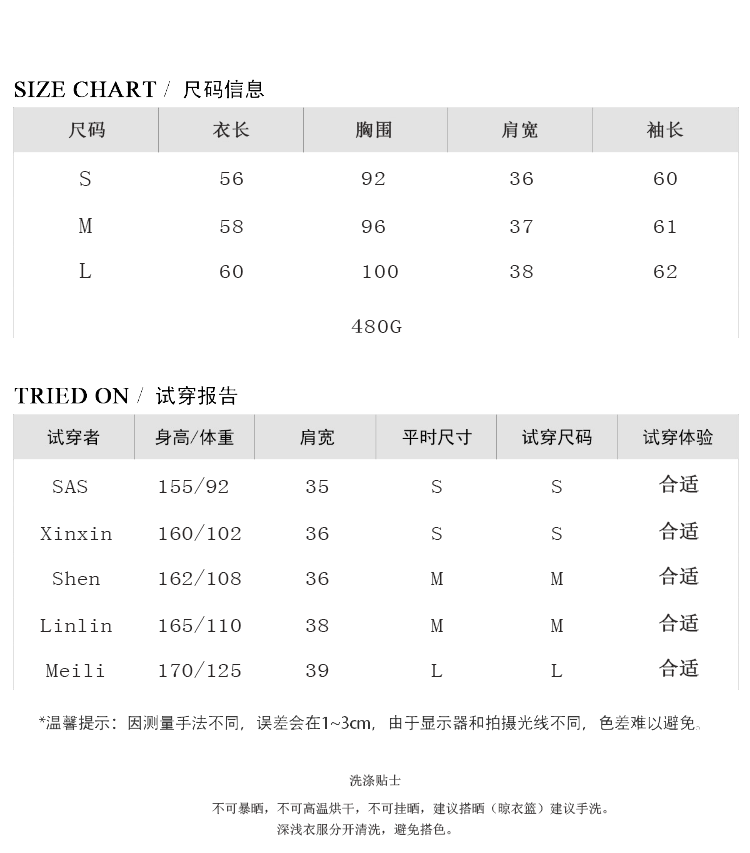 SIZE CHART / 尺码信息

| 尺码 | 衣长 | 胸围 | 肩宽 | 袖长 |
|---|---|---|---|---|
| S | 56 | 92 | 36 | 60 |
| M | 58 | 96 | 37 | 61 |
| L | 60 | 100 | 38 | 62 |

480G

TRIED ON / 试穿报告

| 试穿者 | 身高/体重 | 肩宽 | 平时尺寸 | 试穿尺码 | 试穿体验 |
|---|---|---|---|---|---|
| SAS | 155/92 | 35 | S | S | 合适 |
| Xinxin | 160/102 | 36 | S | S | 合适 |
| Shen | 162/108 | 36 | M | M | 合适 |
| Linlin | 165/110 | 38 | M | M | 合适 |
| Meili | 170/125 | 39 | L | L | 合适 |

*温馨提示：因测量手法不同，误差会在1~3cm，由于显示器和拍摄光线不同，色差难以避免。

洗涤贴士

不可暴晒，不可高温烘干，不可挂晒，建议搭晒（晾衣篮）建议手洗。
深浅衣服分开清洗，避免搭色。